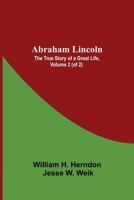 Abraham Lincoln

The True Story of a Great Life, Volume 2 (of 2)

William H. Herndon
Jesse W. Weik